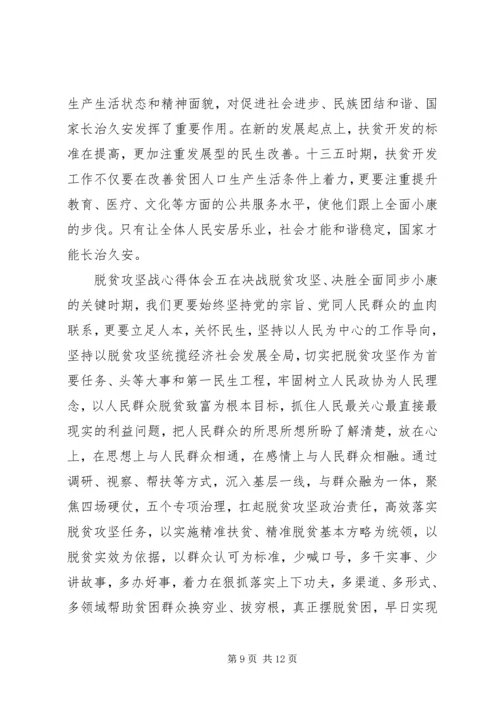 生产生活状态和精神面貌，对促进社会进步、民族团结和谐、国家长治久安发挥了重要作用。在新的发展起点上，扶贫开发的标准在提高，更加注重发展型的民生改善。十三五时期，扶贫开发工作不仅要在改善贫困人口生产生活条件上着力，更要注重提升教育、医疗、文化等方面的公共服务水平，使他们跟上全面小康的步伐。只有让全体人民安居乐业，社会才能和谐稳定，国家才能长治久安。

脱贫攻坚战心得体会五在决战脱贫攻坚、决胜全面同步小康的关键时期，我们更要始终坚持党的宗旨、党同人民群众的血肉联系，更要立足人本，关怀民生，坚持以人民为中心的工作导向，坚持以脱贫攻坚统揽经济社会发展全局，切实把脱贫攻坚作为首要任务、头等大事和第一民生工程，牢固树立人民政协为人民理念，以人民群众脱贫致富为根本目标，抓住人民最关心最直接最现实的利益问题，把人民群众的所思所想所盼了解清楚，放在心上，在思想上与人民群众相通，在感情上与人民群众相融。通过调研、视察、帮扶等方式，沉入基层一线，与群众融为一体，聚焦四场硬仗，五个专项治理，扛起脱贫攻坚政治责任，高效落实脱贫攻坚任务，以实施精准扶贫、精准脱贫基本方略为统领，以脱贫实效为依据，以群众认可为标准，少喊口号，多干实事、少讲故事，多办好事，着力在狠抓落实上下功夫，多渠道、多形式、多领域帮助贫困群众换穷业、拔穷根，真正摆脱贫困，早日实现

第 9 页 共 12 页